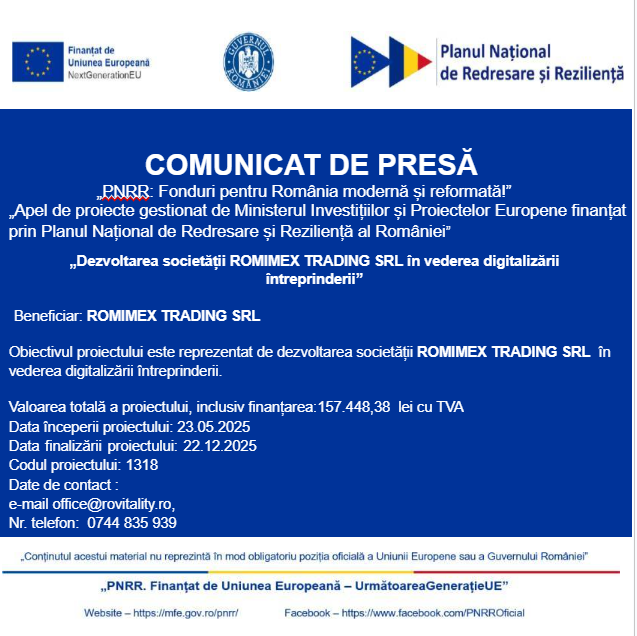 Finanțat de Uniunea Europeană NextGenerationEU

GUVERNUL ROMÂNIEI

Planul Național de Redresare și Reziliență

COMUNICAT DE PRESĂ
„PNRR: Fonduri pentru România modernă și reformată!”
„Apel de proiecte gestionat de Ministerul Investițiilor și Proiectelor Europene finanțat prin Planul Național de Redresare și Reziliență al României”

„Dezvoltarea societății ROMIMEX TRADING SRL în vederea digitalizării întreprinderii”

Beneficiar: ROMIMEX TRADING SRL

Obiectivul proiectului este reprezentat de dezvoltarea societății ROMIMEX TRADING SRL în vederea digitalizării întreprinderii.

Valoarea totală a proiectului, inclusiv finanțarea:157.448,38 lei cu TVA
Data începerii proiectului: 23.05.2025
Data finalizării proiectului: 22.12.2025
Codul proiectului: 1318
Date de contact :
e-mail office@rovitality.ro,
Nr. telefon: 0744 835 939

„Conținutul acestui material nu reprezintă în mod obligatoriu poziția oficială a Uniunii Europene sau a Guvernului României”

„PNRR. Finanțat de Uniunea Europeană – UrmătoareaGenerațieUE”

Website – https://mfe.gov.ro/pnrr/ Facebook – https://www.facebook.com/PNRROficial